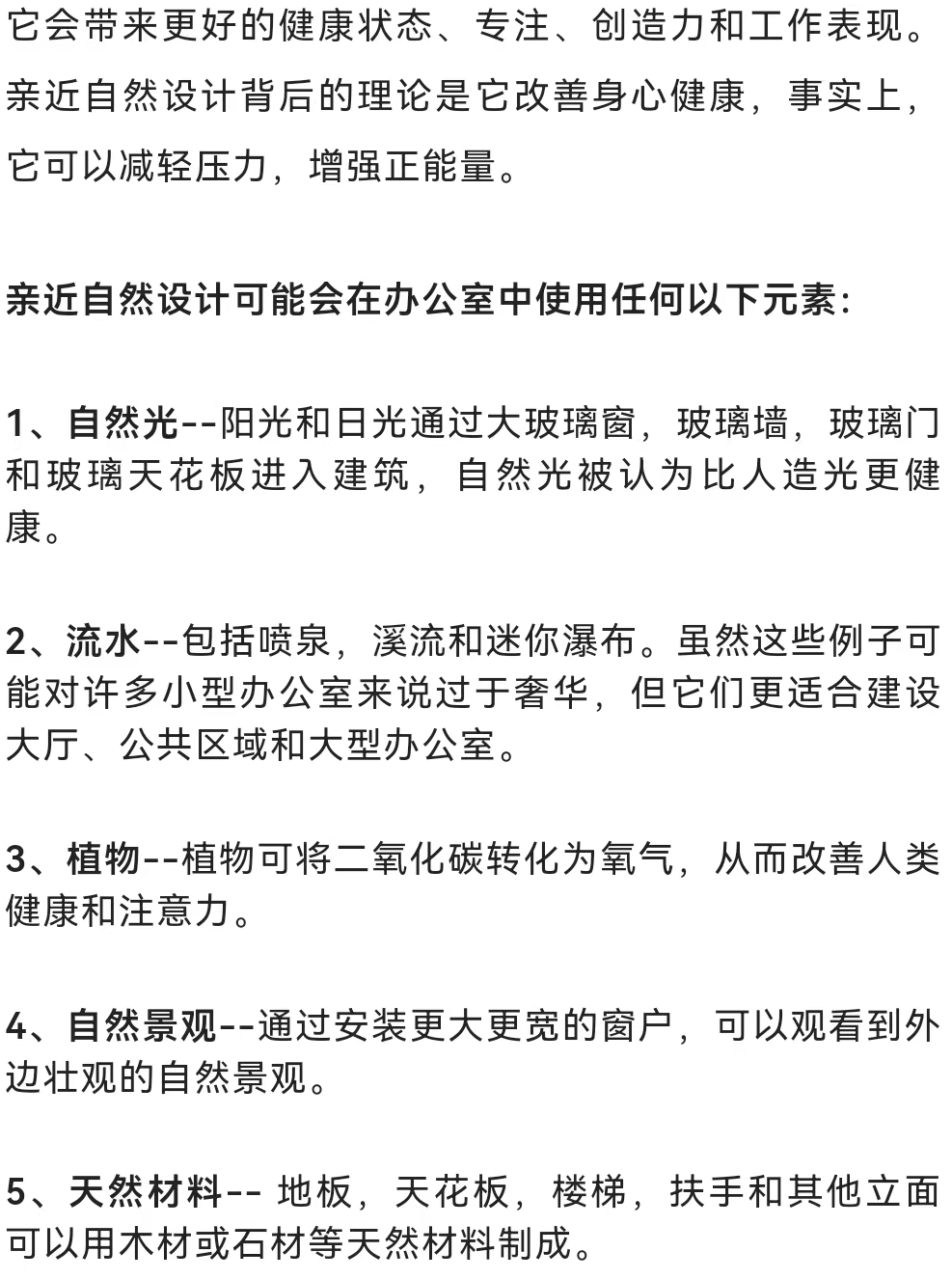 它会带来更好的健康状态、专注、创造力和工作表现。亲近自然设计背后的理论是它改善身心健康，事实上，它可以减轻压力，增强正能量。

亲近自然设计可能会在办公室中使用任何以下元素：

1、自然光--阳光和日光通过大玻璃窗，玻璃墙，玻璃门和玻璃天花板进入建筑，自然光被认为比人造光更健康。

2、流水--包括喷泉，溪流和迷你瀑布。虽然这些例子可能对许多小型办公室来说过于奢华，但它们更适合建设大厅、公共区域和大型办公室。

3、植物--植物可将二氧化碳转化为氧气，从而改善人类健康和注意力。

4、自然景观--通过安装更大更宽的窗户，可以观看到外边壮观的自然景观。

5、天然材料-- 地板，天花板，楼梯，扶手和其他立面可以用木材或石材等天然材料制成。